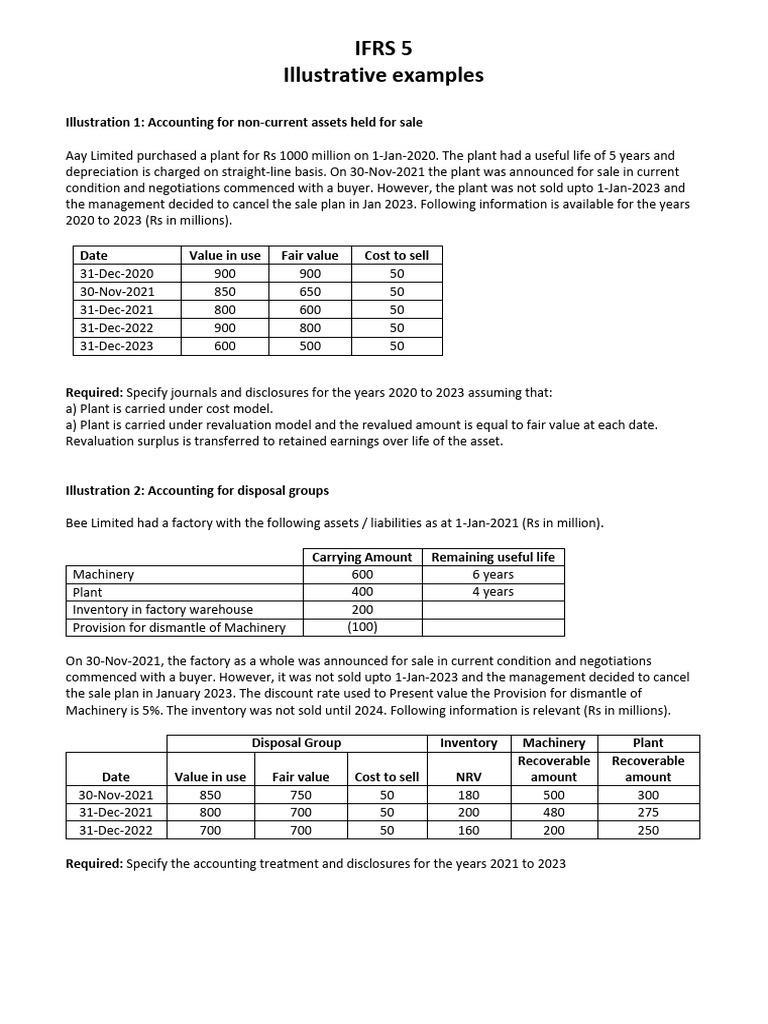 IFRS 5
Illustrative examples

Illustration 1: Accounting for non-current assets held for sale

Aay Limited purchased a plant for Rs 1000 million on 1-Jan-2020. The plant had a useful life of 5 years and depreciation is charged on straight-line basis. On 30-Nov-2021 the plant was announced for sale in current condition and negotiations commenced with a buyer. However, the plant was not sold upto 1-Jan-2023 and the management decided to cancel the sale plan in Jan 2023. Following information is available for the years 2020 to 2023 (Rs in millions).

| Date | Value in use | Fair value | Cost to sell |
|---|---|---|---|
| 31-Dec-2020 | 900 | 900 | 50 |
| 30-Nov-2021 | 850 | 650 | 50 |
| 31-Dec-2021 | 800 | 600 | 50 |
| 31-Dec-2022 | 900 | 800 | 50 |
| 31-Dec-2023 | 600 | 500 | 50 |

Required: Specify journals and disclosures for the years 2020 to 2023 assuming that:
a) Plant is carried under cost model.
a) Plant is carried under revaluation model and the revalued amount is equal to fair value at each date. Revaluation surplus is transferred to retained earnings over life of the asset.

Illustration 2: Accounting for disposal groups

Bee Limited had a factory with the following assets / liabilities as at 1-Jan-2021 (Rs in million).

| | Carrying Amount | Remaining useful life |
|---|---|---|
| Machinery | 600 | 6 years |
| Plant | 400 | 4 years |
| Inventory in factory warehouse | 200 | |
| Provision for dismantle of Machinery | (100) | |

On 30-Nov-2021, the factory as a whole was announced for sale in current condition and negotiations commenced with a buyer. However, it was not sold upto 1-Jan-2023 and the management decided to cancel the sale plan in January 2023. The discount rate used to Present value the Provision for dismantle of Machinery is 5%. The inventory was not sold until 2024. Following information is relevant (Rs in millions).

| | Disposal Group | | | Inventory | Machinery | Plant |
|---|---|---|---|---|---|---|
| Date | Value in use | Fair value | Cost to sell | NRV | Recoverable amount | Recoverable amount |
| 30-Nov-2021 | 850 | 750 | 50 | 180 | 500 | 300 |
| 31-Dec-2021 | 800 | 700 | 50 | 200 | 480 | 275 |
| 31-Dec-2022 | 700 | 700 | 50 | 160 | 200 | 250 |

Required: Specify the accounting treatment and disclosures for the years 2021 to 2023